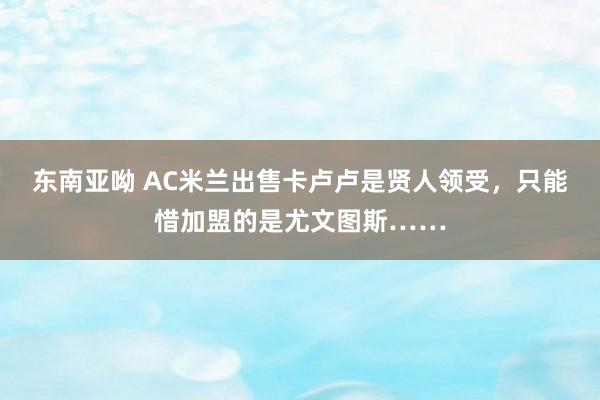 东南亚呦 AC米兰出售卡卢卢是贤人领受，只能惜加盟的是尤文图斯……